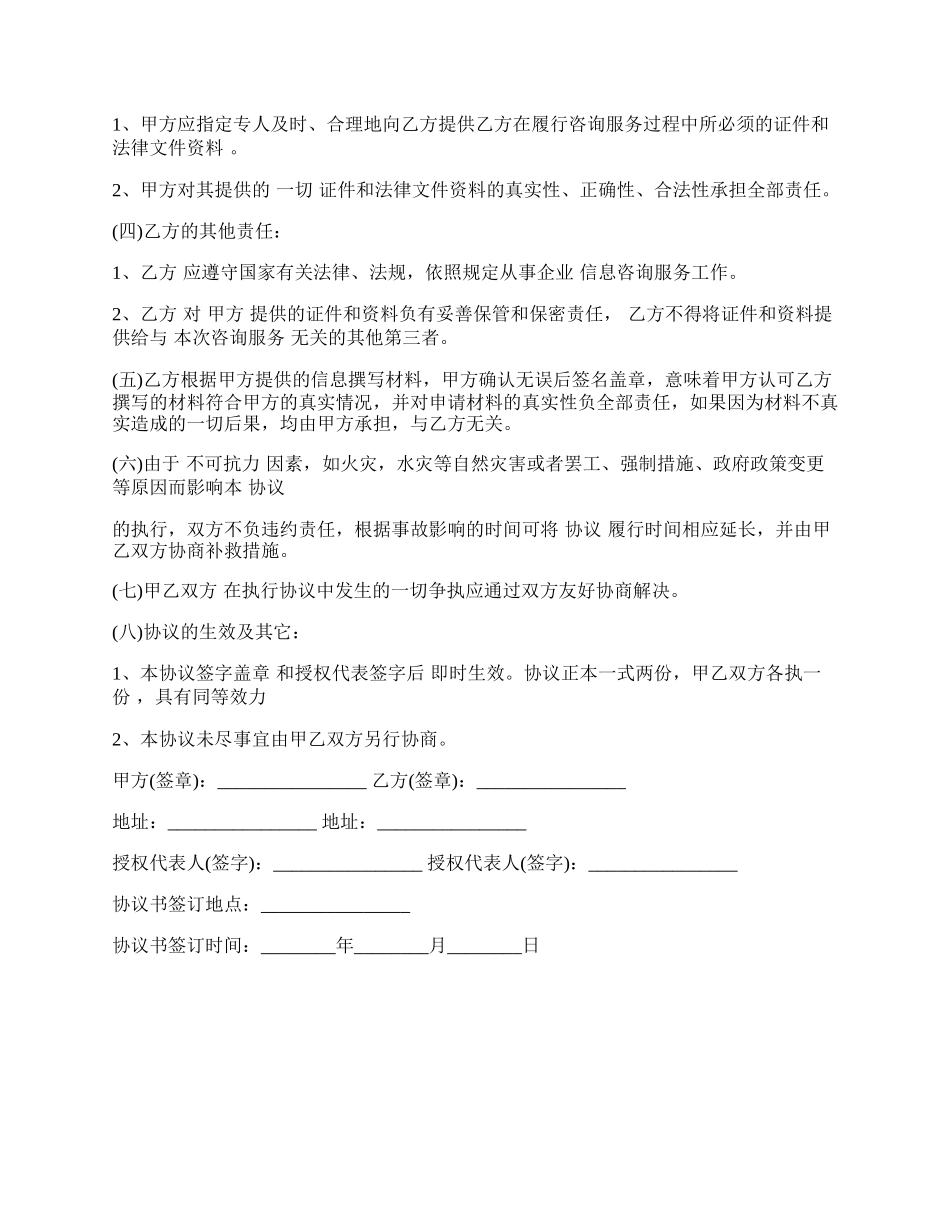 1、甲方应指定专人及时、合理地向乙方提供乙方在履行咨询服务过程中所必须的证件和法律文件资料 。

2、甲方对其提供的 一切 证件和法律文件资料的真实性、正确性、合法性承担全部责任。

(四)乙方的其他责任：

1、乙方 应遵守国家有关法律、法规，依照规定从事企业 信息咨询服务工作。

2、乙方 对 甲方 提供的证件和资料负有妥善保管和保密责任， 乙方不得将证件和资料提供给与 本次咨询服务 无关的其他第三者。

(五)乙方根据甲方提供的信息撰写材料，甲方确认无误后签名盖章，意味着甲方认可乙方撰写的材料符合甲方的真实情况，并对申请材料的真实性负全部责任，如果因为材料不真实造成的一切后果，均由甲方承担，与乙方无关。

(六)由于 不可抗力 因素，如火灾，水灾等自然灾害或者罢工、强制措施、政府政策变更等原因而影响本 协议

的执行，双方不负违约责任，根据事故影响的时间可将 协议 履行时间相应延长，并由甲乙双方协商补救措施。

(七)甲乙双方 在执行协议中发生的一切争执应通过双方友好协商解决。

(八)协议的生效及其它：

1、本协议签字盖章 和授权代表签字后 即时生效。协议正本一式两份，甲乙双方各执一份 ，具有同等效力

2、本协议未尽事宜由甲乙双方另行协商。

甲方(签章)：________________ 乙方(签章)：________________

地址：________________ 地址：________________

授权代表人(签字)：________________ 授权代表人(签字)：________________

协议书签订地点：________________

协议书签订时间：________年________月________日